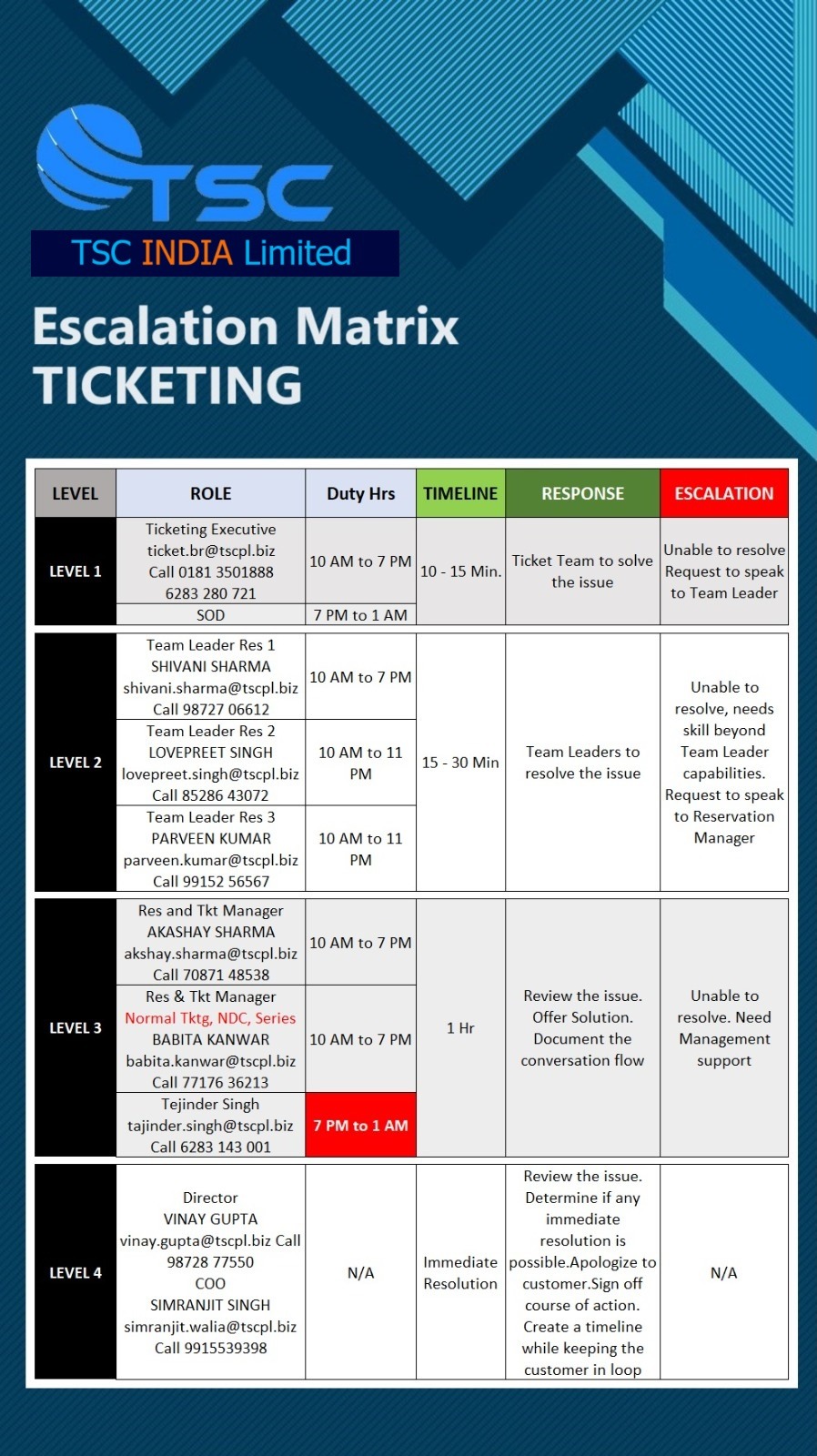 TSC

TSC INDIA Limited

Escalation Matrix
TICKETING

| LEVEL | ROLE | Duty Hrs | TIMELINE | RESPONSE | ESCALATION |
|---|---|---|---|---|---|
| LEVEL 1 | Ticketing Executive ticket.br@tscpl.biz Call 0181 3501888 6283 280 721 | 10 AM to 7 PM | 10 - 15 Min. | Ticket Team to solve the issue | Unable to resolve Request to speak to Team Leader |
| | SOD | 7 PM to 1 AM | | | |
| LEVEL 2 | Team Leader Res 1 SHIVANI SHARMA shivani.sharma@tscpl.biz Call 98727 06612 | 10 AM to 7 PM | 15 - 30 Min | Team Leaders to resolve the issue | Unable to resolve, needs skill beyond Team Leader capabilities. Request to speak to Reservation Manager |
| | Team Leader Res 2 LOVEPREET SINGH lovepreet.singh@tscpl.biz Call 85286 43072 | 10 AM to 11 PM | | | |
| | Team Leader Res 3 PARVEEN KUMAR parveen.kumar@tscpl.biz Call 99152 56567 | 10 AM to 11 PM | | | |
| LEVEL 3 | Res and Tkt Manager AKASHAY SHARMA akshay.sharma@tscpl.biz Call 70871 48538 | 10 AM to 7 PM | 1 Hr | Review the issue. Offer Solution. Document the conversation flow | Unable to resolve. Need Management support |
| | Res & Tkt Manager Normal Tktg, NDC, Series BABITA KANWAR babita.kanwar@tscpl.biz Call 77176 36213 | 10 AM to 7 PM | | | |
| | Tejinder Singh tajinder.singh@tscpl.biz Call 6283 143 001 | 7 PM to 1 AM | | | |
| LEVEL 4 | Director VINAY GUPTA vinay.gupta@tscpl.biz Call 98728 77550 COO SIMRANJIT SINGH simranjit.walia@tscpl.biz Call 9915539398 | N/A | Immediate Resolution | Review the issue. Determine if any immediate resolution is possible.Apologize to customer.Sign off course of action. Create a timeline while keeping the customer in loop | N/A |